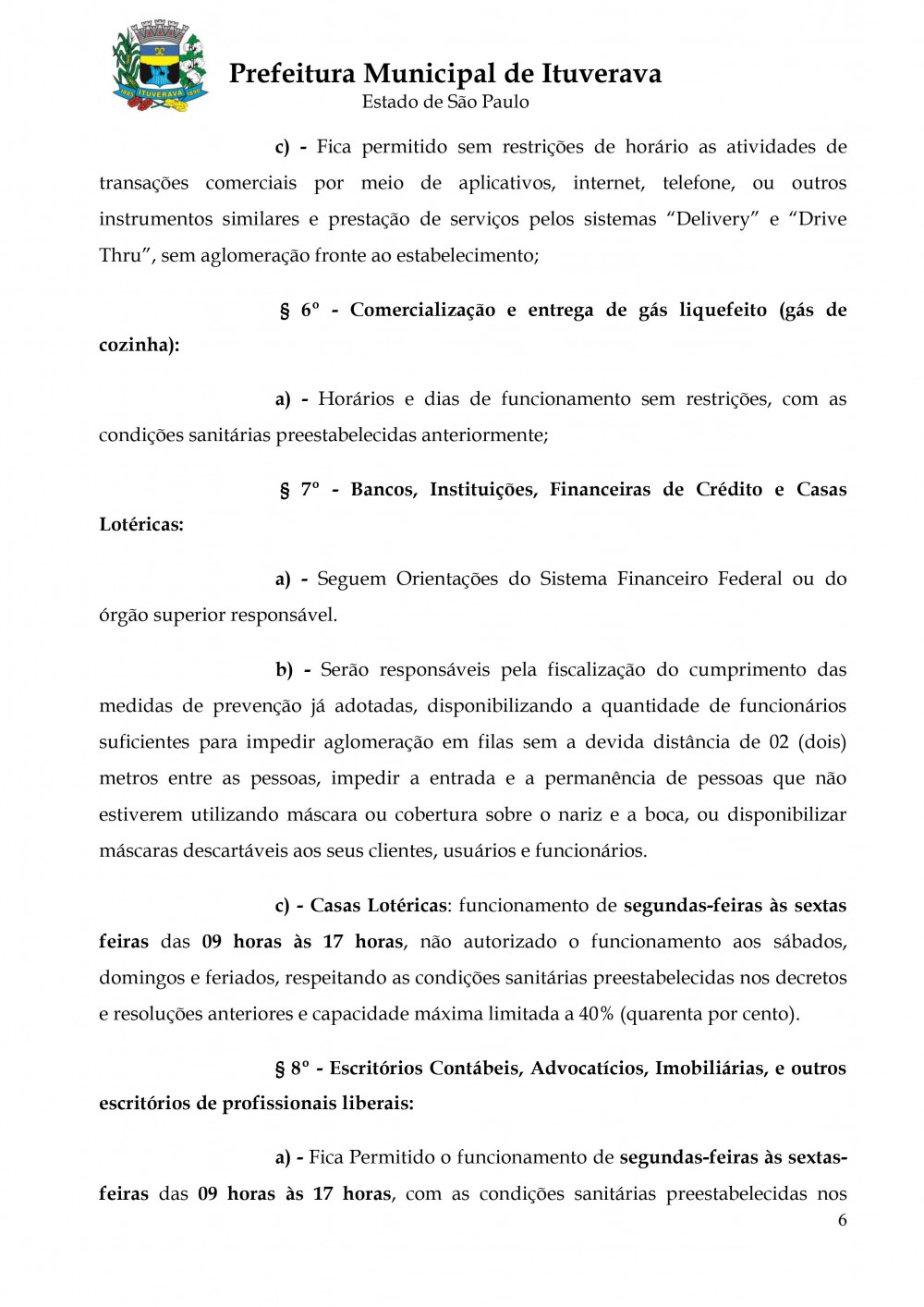 ITUVERAVA

Prefeitura Municipal de Ituverava
Estado de São Paulo

c) - Fica permitido sem restrições de horário as atividades de transações comerciais por meio de aplicativos, internet, telefone, ou outros instrumentos similares e prestação de serviços pelos sistemas "Delivery" e "Drive Thru", sem aglomeração fronte ao estabelecimento;

§ 6º - Comercialização e entrega de gás liquefeito (gás de cozinha):

a) - Horários e dias de funcionamento sem restrições, com as condições sanitárias preestabelecidas anteriormente;

§ 7º - Bancos, Instituições, Financeiras de Crédito e Casas Lotéricas:

a) - Seguem Orientações do Sistema Financeiro Federal ou do órgão superior responsável.

b) - Serão responsáveis pela fiscalização do cumprimento das medidas de prevenção já adotadas, disponibilizando a quantidade de funcionários suficientes para impedir aglomeração em filas sem a devida distância de 02 (dois) metros entre as pessoas, impedir a entrada e a permanência de pessoas que não estiverem utilizando máscara ou cobertura sobre o nariz e a boca, ou disponibilizar máscaras descartáveis aos seus clientes, usuários e funcionários.

c) - Casas Lotéricas: funcionamento de segundas-feiras às sextas feiras das 09 horas às 17 horas, não autorizado o funcionamento aos sábados, domingos e feriados, respeitando as condições sanitárias preestabelecidas nos decretos e resoluções anteriores e capacidade máxima limitada a 40% (quarenta por cento).

§ 8º - Escritórios Contábeis, Advocatícios, Imobiliárias, e outros escritórios de profissionais liberais:

a) - Fica Permitido o funcionamento de segundas-feiras às sextas-feiras das 09 horas às 17 horas, com as condições sanitárias preestabelecidas nos

6